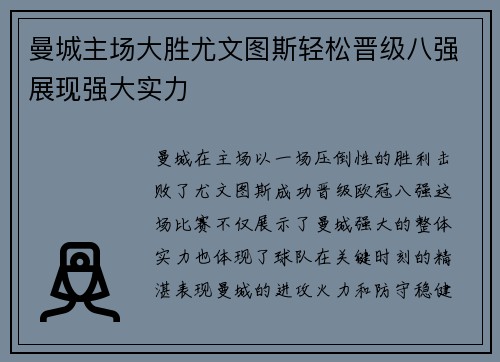 曼城主场大胜尤文图斯轻松晋级八强展现强大实力

曼城在主场以一场压倒性的胜利击败了尤文图斯成功晋级欧冠八强这场比赛不仅展示了曼城强大的整体实力也体现了球队在关键时刻的精湛表现曼城的进攻火力和防守稳健